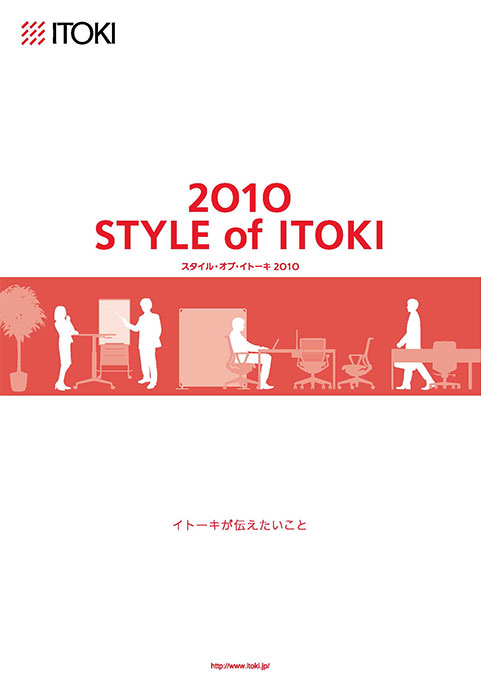 ITOKI

2010
STYLE of ITOKI

スタイル・オブ・イトーキ 2010

イトーキが伝えたいこと

http://www.itoki.jp/